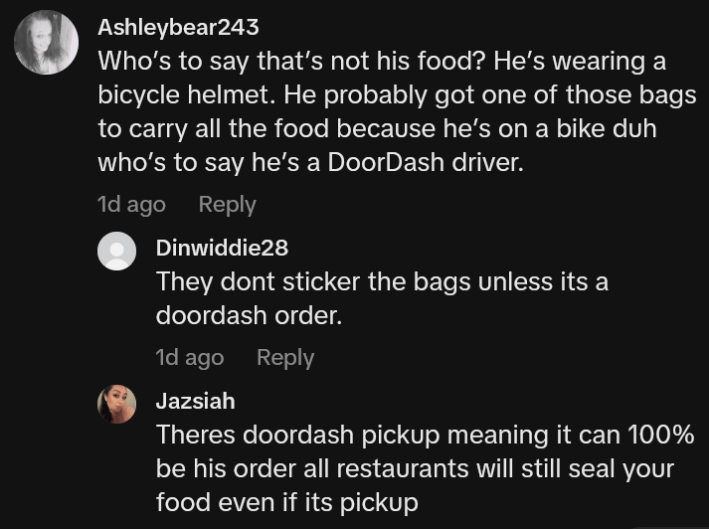 Ashleybear243
Who's to say that's not his food? He's wearing a bicycle helmet. He probably got one of those bags to carry all the food because he's on a bike duh who's to say he's a DoorDash driver.

1d ago Reply

Dinwiddie28
They dont sticker the bags unless its a doordash order.

1d ago Reply

Jazsiah
Theres doordash pickup meaning it can 100% be his order all restaurants will still seal your food even if its pickup